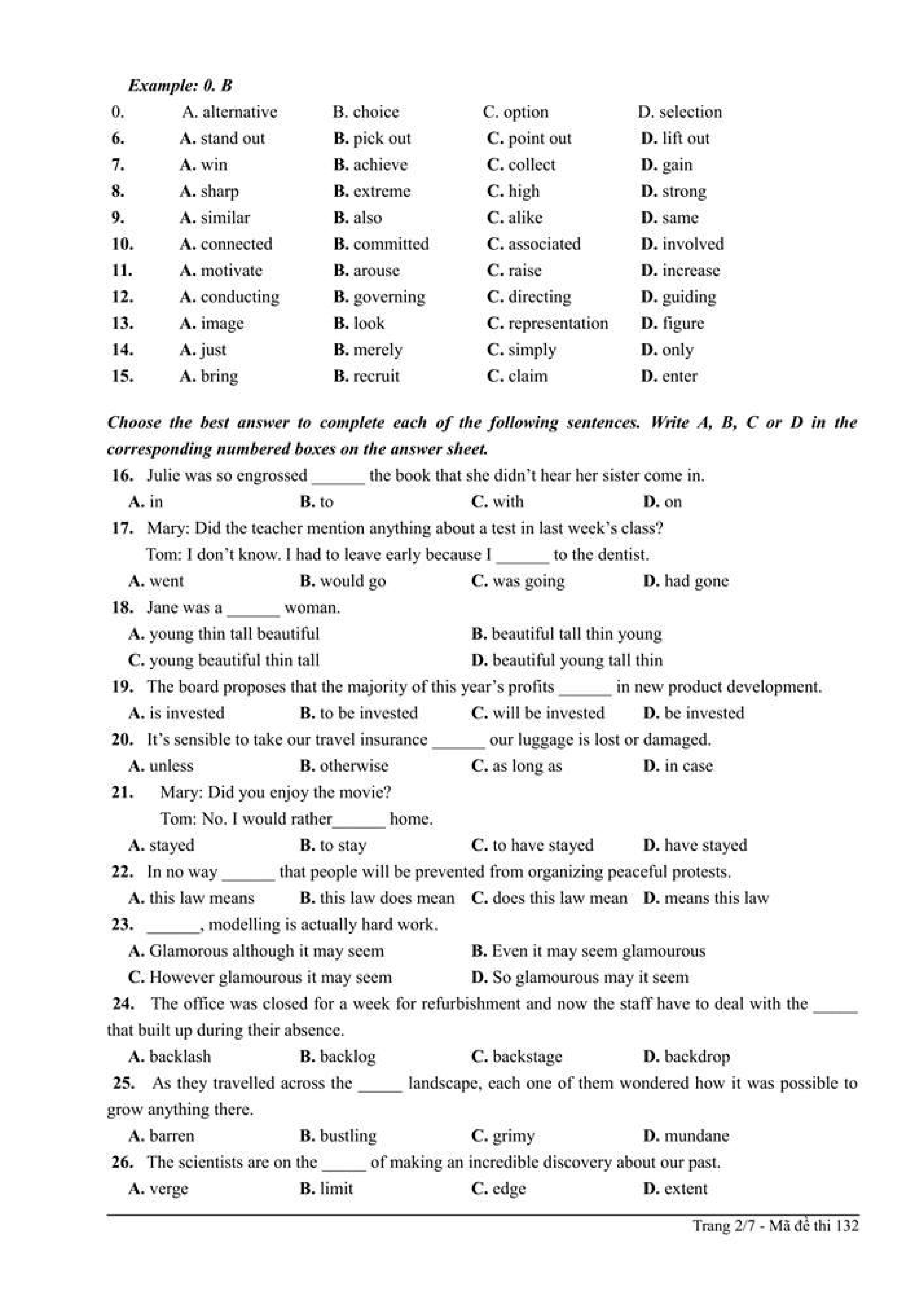 Example: 0. B

0. A. alternative B. choice C. option D. selection
6. A. stand out B. pick out C. point out D. lift out
7. A. win B. achieve C. collect D. gain
8. A. sharp B. extreme C. high D. strong
9. A. similar B. also C. alike D. same
10. A. connected B. committed C. associated D. involved
11. A. motivate B. arouse C. raise D. increase
12. A. conducting B. governing C. directing D. guiding
13. A. image B. look C. representation D. figure
14. A. just B. merely C. simply D. only
15. A. bring B. recruit C. claim D. enter

Choose the best answer to complete each of the following sentences. Write A, B, C or D in the corresponding numbered boxes on the answer sheet.

16. Julie was so engrossed ______ the book that she didn't hear her sister come in.
A. in B. to C. with D. on

17. Mary: Did the teacher mention anything about a test in last week's class?
Tom: I don't know. I had to leave early because I ______ to the dentist.
A. went B. would go C. was going D. had gone

18. Jane was a ______ woman.
A. young thin tall beautiful B. beautiful tall thin young
C. young beautiful thin tall D. beautiful young tall thin

19. The board proposes that the majority of this year's profits ______ in new product development.
A. is invested B. to be invested C. will be invested D. be invested

20. It's sensible to take our travel insurance ______ our luggage is lost or damaged.
A. unless B. otherwise C. as long as D. in case

21. Mary: Did you enjoy the movie?
Tom: No. I would rather______ home.
A. stayed B. to stay C. to have stayed D. have stayed

22. In no way ______ that people will be prevented from organizing peaceful protests.
A. this law means B. this law does mean C. does this law mean D. means this law

23. ______, modelling is actually hard work.
A. Glamorous although it may seem B. Even it may seem glamourous
C. However glamourous it may seem D. So glamourous may it seem

24. The office was closed for a week for refurbishment and now the staff have to deal with the _____ that built up during their absence.
A. backlash B. backlog C. backstage D. backdrop

25. As they travelled across the _____ landscape, each one of them wondered how it was possible to grow anything there.
A. barren B. bustling C. grimy D. mundane

26. The scientists are on the _____ of making an incredible discovery about our past.
A. verge B. limit C. edge D. extent

Trang 2/7 - Mã đề thi 132